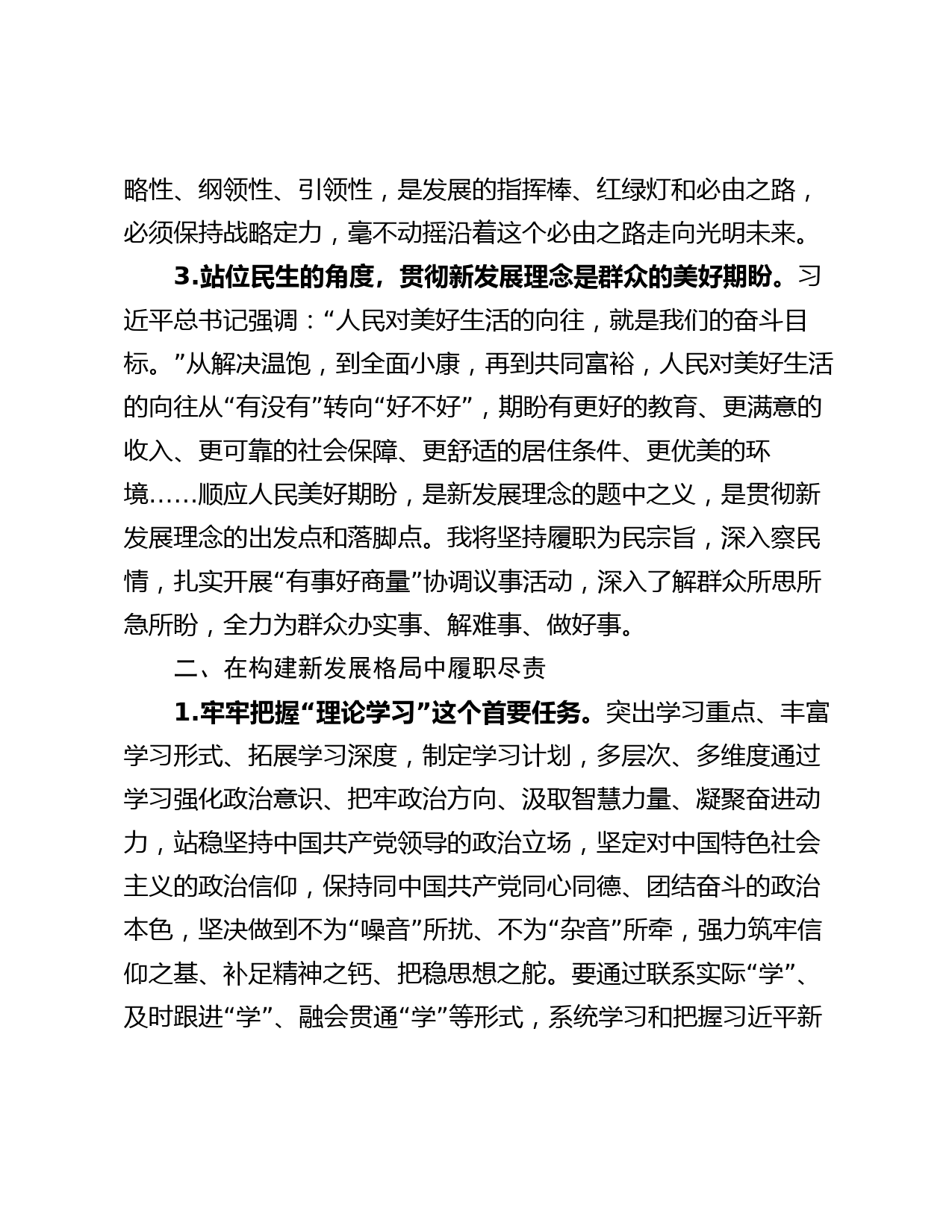 略性、纲领性、引领性，是发展的指挥棒、红绿灯和必由之路，必须保持战略定力，毫不动摇沿着这个必由之路走向光明未来。

3.站位民生的角度，贯彻新发展理念是群众的美好期盼。习近平总书记强调：“人民对美好生活的向往，就是我们的奋斗目标。”从解决温饱，到全面小康，再到共同富裕，人民对美好生活的向往从“有没有”转向“好不好”，期盼有更好的教育、更满意的收入、更可靠的社会保障、更舒适的居住条件、更优美的环境……顺应人民美好期盼，是新发展理念的题中之义，是贯彻新发展理念的出发点和落脚点。我将坚持履职为民宗旨，深入察民情，扎实开展“有事好商量”协调议事活动，深入了解群众所思所急所盼，全力为群众办实事、解难事、做好事。

二、在构建新发展格局中履职尽责

1.牢牢把握“理论学习”这个首要任务。突出学习重点、丰富学习形式、拓展学习深度，制定学习计划，多层次、多维度通过学习强化政治意识、把牢政治方向、汲取智慧力量、凝聚奋进动力，站稳坚持中国共产党领导的政治立场，坚定对中国特色社会主义的政治信仰，保持同中国共产党同心同德、团结奋斗的政治本色，坚决做到不为“噪音”所扰、不为“杂音”所牵，强力筑牢信仰之基、补足精神之钙、把稳思想之舵。要通过联系实际“学”、及时跟进“学”、融会贯通“学”等形式，系统学习和把握习近平新